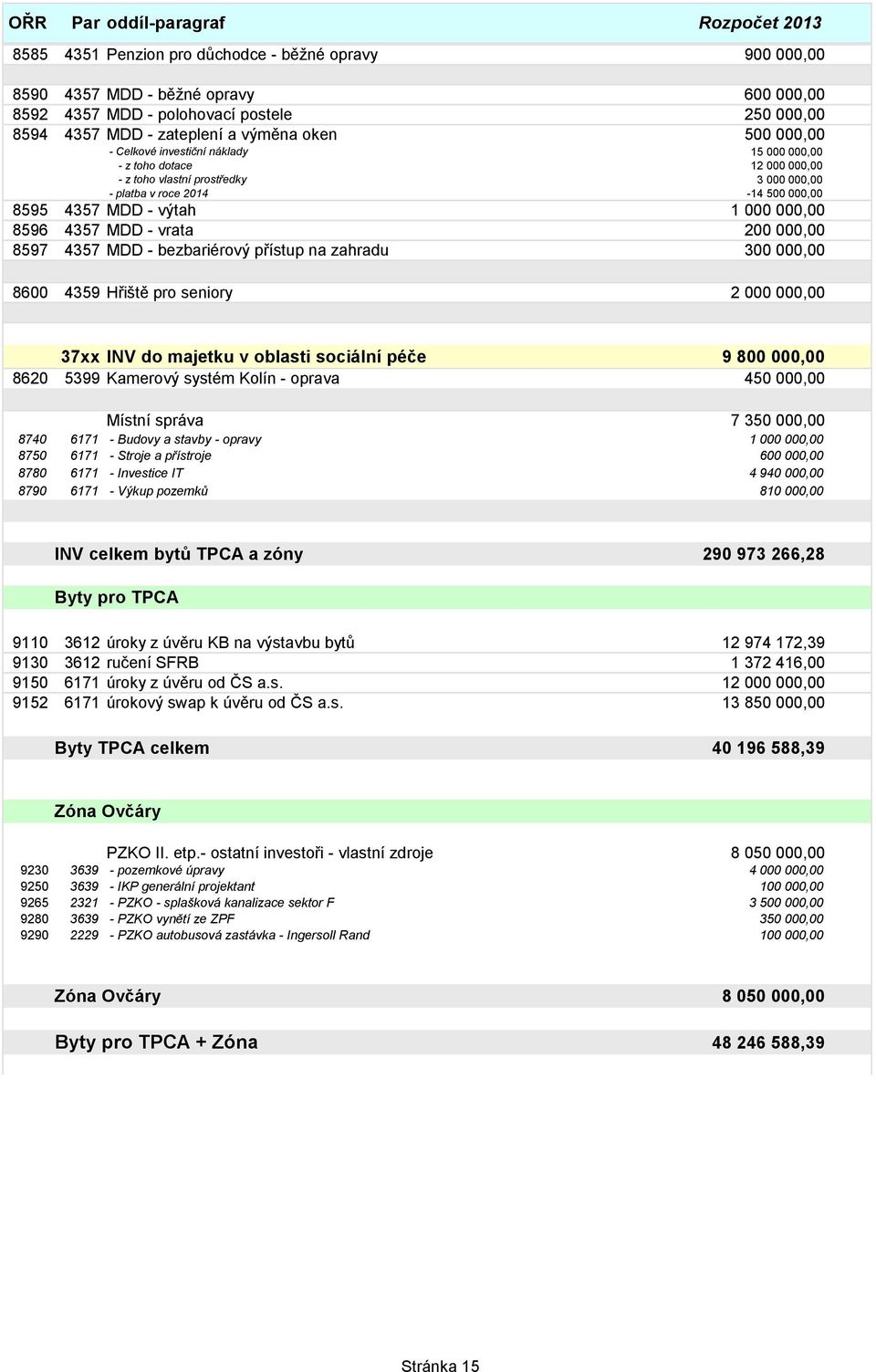 | OŘR | Par | oddíl-paragraf | Rozpočet 2013 |
|---|---|---|---|
| 8585 | 4351 | Penzion pro důchodce - běžné opravy | 900 000,00 |
| 8590 | 4357 | MDD - běžné opravy | 600 000,00 |
| 8592 | 4357 | MDD - polohovací postele | 250 000,00 |
| 8594 | 4357 | MDD - zateplení a výměna oken | 500 000,00 |
| | | - Celkové investiční náklady | 15 000 000,00 |
| | | - z toho dotace | 12 000 000,00 |
| | | - z toho vlastní prostředky | 3 000 000,00 |
| | | - platba v roce 2014 | -14 500 000,00 |
| 8595 | 4357 | MDD - výtah | 1 000 000,00 |
| 8596 | 4357 | MDD - vrata | 200 000,00 |
| 8597 | 4357 | MDD - bezbariérový přístup na zahradu | 300 000,00 |
| 8600 | 4359 | Hřiště pro seniory | 2 000 000,00 |
| | 37xx | INV do majetku v oblasti sociální péče | 9 800 000,00 |
| 8620 | 5399 | Kamerový systém Kolín - oprava | 450 000,00 |
| | | Místní správa | 7 350 000,00 |
| 8740 | 6171 | - Budovy a stavby - opravy | 1 000 000,00 |
| 8750 | 6171 | - Stroje a přístroje | 600 000,00 |
| 8780 | 6171 | - Investice IT | 4 940 000,00 |
| 8790 | 6171 | - Výkup pozemků | 810 000,00 |
| | | INV celkem bytů TPCA a zóny | 290 973 266,28 |
| | | Byty pro TPCA | |
| 9110 | 3612 | úroky z úvěru KB na výstavbu bytů | 12 974 172,39 |
| 9130 | 3612 | ručení SFRB | 1 372 416,00 |
| 9150 | 6171 | úroky z úvěru od ČS a.s. | 12 000 000,00 |
| 9152 | 6171 | úrokový swap k úvěru od ČS a.s. | 13 850 000,00 |
| | | Byty TPCA celkem | 40 196 588,39 |
| | | Zóna Ovčáry | |
| | | PZKO II. etp.- ostatní investoři - vlastní zdroje | 8 050 000,00 |
| 9230 | 3639 | - pozemkové úpravy | 4 000 000,00 |
| 9250 | 3639 | - IKP generální projektant | 100 000,00 |
| 9265 | 2321 | - PZKO - splašková kanalizace sektor F | 3 500 000,00 |
| 9280 | 3639 | - PZKO vynětí ze ZPF | 350 000,00 |
| 9290 | 2229 | - PZKO autobusová zastávka - Ingersoll Rand | 100 000,00 |
| | | Zóna Ovčáry | 8 050 000,00 |
| | | Byty pro TPCA + Zóna | 48 246 588,39 |

Stránka 15